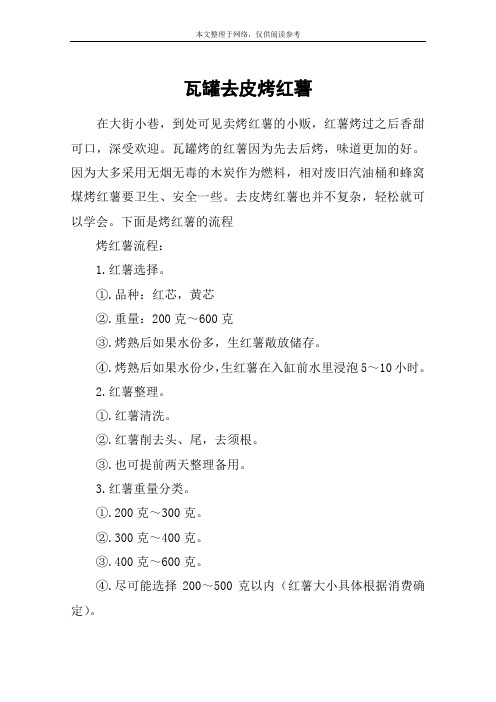 本文整理于网络，仅供阅读参考

瓦罐去皮烤红薯

在大街小巷，到处可见卖烤红薯的小贩，红薯烤过之后香甜可口，深受欢迎。瓦罐烤的红薯因为先去后烤，味道更加的好。因为大多采用无烟无毒的木炭作为燃料，相对废旧汽油桶和蜂窝煤烤红薯要卫生、安全一些。去皮烤红薯也并不复杂，轻松就可以学会。下面是烤红薯的流程

烤红薯流程：

1.红薯选择。

①.品种：红芯，黄芯

②.重量：200 克～600 克

③.烤熟后如果水份多，生红薯敞放储存。

④.烤熟后如果水份少，生红薯在入缸前水里浸泡 5～10 小时。

2.红薯整理。

①.红薯清洗。

②.红薯削去头、尾，去须根。

③.也可提前两天整理备用。

3.红薯重量分类。

①.200 克～300 克。

②.300 克～400 克。

③.400 克～600 克。

④.尽可能选择 200～500 克以内（红薯大小具体根据消费确定）。